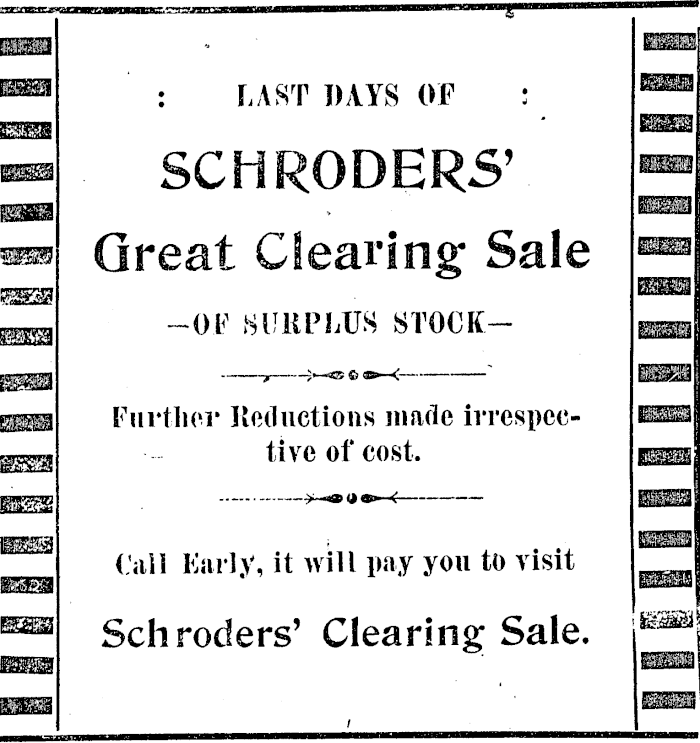 : LAST DAYS OF :

SCHRODERS'

Great Clearing Sale

—OF SURPLUS STOCK—

Further Reductions made irrespective of cost.

Call Early, it will pay you to visit

Schroders' Clearing Sale.